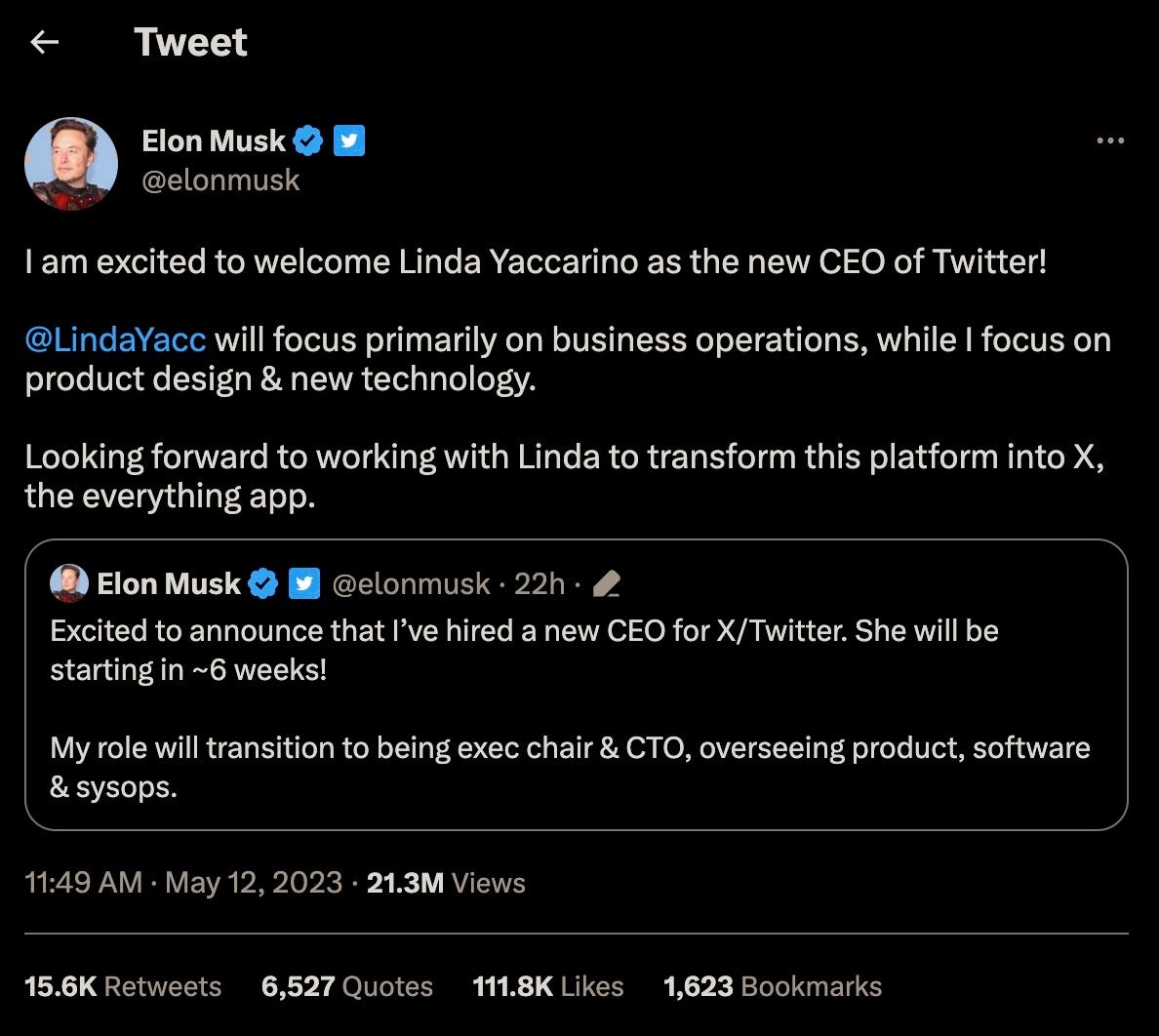 Tweet

Elon Musk
@elonmusk

I am excited to welcome Linda Yaccarino as the new CEO of Twitter!

@LindaYacc will focus primarily on business operations, while I focus on product design & new technology.

Looking forward to working with Linda to transform this platform into X, the everything app.

Elon Musk @elonmusk · 22h ·
Excited to announce that I've hired a new CEO for X/Twitter. She will be starting in ~6 weeks!

My role will transition to being exec chair & CTO, overseeing product, software & sysops.

11:49 AM · May 12, 2023 · 21.3M Views

15.6K Retweets 6,527 Quotes 111.8K Likes 1,623 Bookmarks